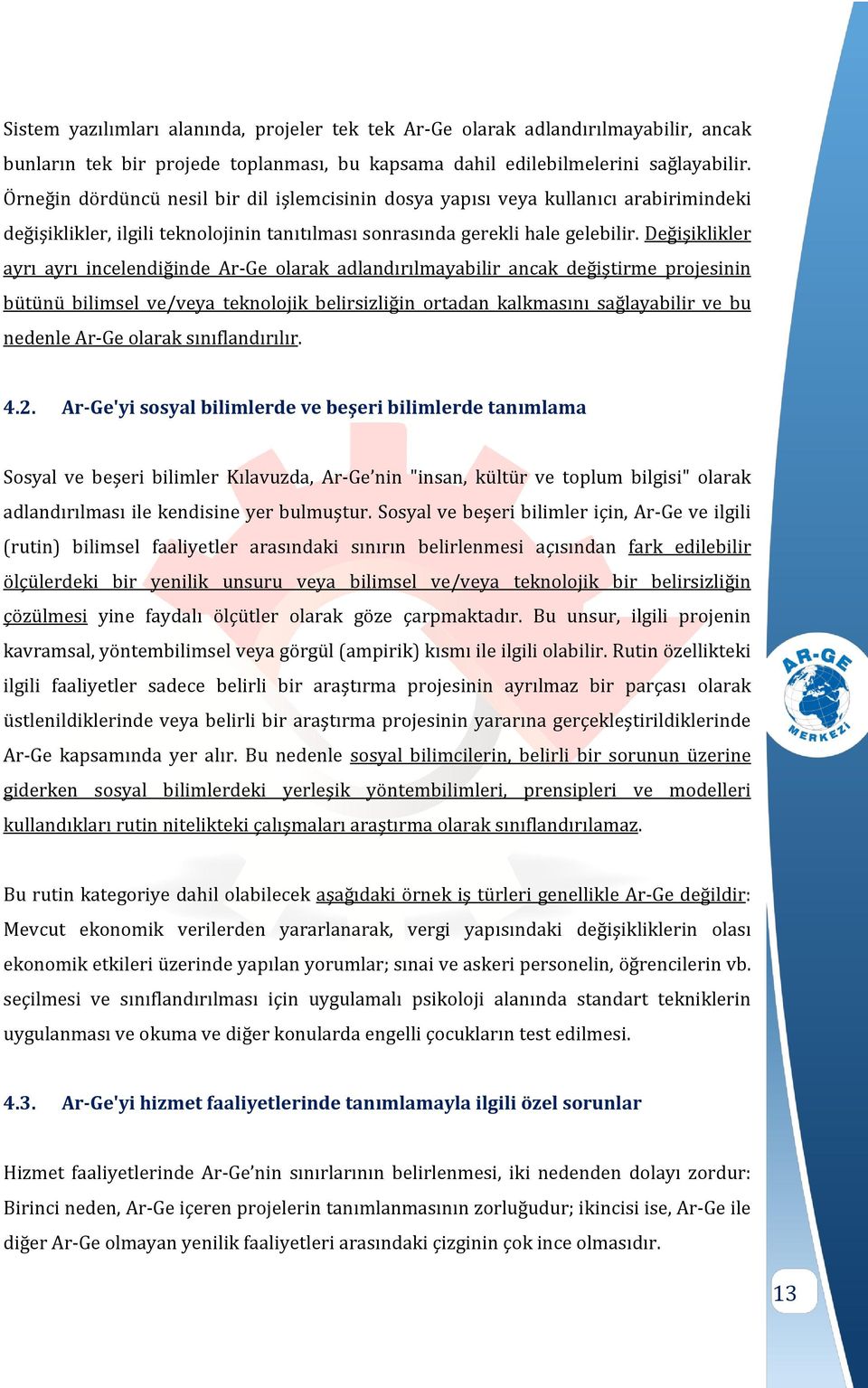 Sistem yazılımları alanında, projeler tek tek Ar-Ge olarak adlandırılmayabilir, ancak bunların tek bir projede toplanması, bu kapsama dahil edilebilmelerini sağlayabilir. Örneğin dördüncü nesil bir dil işlemcisinin dosya yapısı veya kullanıcı arabirimindeki değişiklikler, ilgili teknolojinin tanıtılması sonrasında gerekli hale gelebilir. Değişiklikler ayrı ayrı incelendiğinde Ar-Ge olarak adlandırılmayabilir ancak değiştirme projesinin bütünü bilimsel ve/veya teknolojik belirsizliğin ortadan kalkmasını sağlayabilir ve bu nedenle Ar-Ge olarak sınıflandırılır.

4.2. Ar-Ge'yi sosyal bilimlerde ve beşeri bilimlerde tanımlama

Sosyal ve beşeri bilimler Kılavuzda, Ar-Ge'nin "insan, kültür ve toplum bilgisi" olarak adlandırılması ile kendisine yer bulmuştur. Sosyal ve beşeri bilimler için, Ar-Ge ve ilgili (rutin) bilimsel faaliyetler arasındaki sınırın belirlenmesi açısından fark edilebilir ölçülerdeki bir yenilik unsuru veya bilimsel ve/veya teknolojik bir belirsizliğin çözülmesi yine faydalı ölçütler olarak göze çarpmaktadır. Bu unsur, ilgili projenin kavramsal, yöntembilimsel veya görgül (ampirik) kısmı ile ilgili olabilir. Rutin özellikteki ilgili faaliyetler sadece belirli bir araştırma projesinin ayrılmaz bir parçası olarak üstlenildiklerinde veya belirli bir araştırma projesinin yararına gerçekleştirildiklerinde Ar-Ge kapsamında yer alır. Bu nedenle sosyal bilimcilerin, belirli bir sorunun üzerine giderken sosyal bilimlerdeki yerleşik yöntembilimleri, prensipleri ve modelleri kullandıkları rutin nitelikteki çalışmaları araştırma olarak sınıflandırılamaz.

Bu rutin kategoriye dahil olabilecek aşağıdaki örnek iş türleri genellikle Ar-Ge değildir: Mevcut ekonomik verilerden yararlanarak, vergi yapısındaki değişikliklerin olası ekonomik etkileri üzerinde yapılan yorumlar; sınai ve askeri personelin, öğrencilerin vb. seçilmesi ve sınıflandırılması için uygulamalı psikoloji alanında standart tekniklerin uygulanması ve okuma ve diğer konularda engelli çocukların test edilmesi.

4.3. Ar-Ge'yi hizmet faaliyetlerinde tanımlamayla ilgili özel sorunlar

Hizmet faaliyetlerinde Ar-Ge'nin sınırlarının belirlenmesi, iki nedenden dolayı zordur: Birinci neden, Ar-Ge içeren projelerin tanımlanmasının zorluğudur; ikincisi ise, Ar-Ge ile diğer Ar-Ge olmayan yenilik faaliyetleri arasındaki çizginin çok ince olmasıdır.

AR-GE MERKEZİ

13